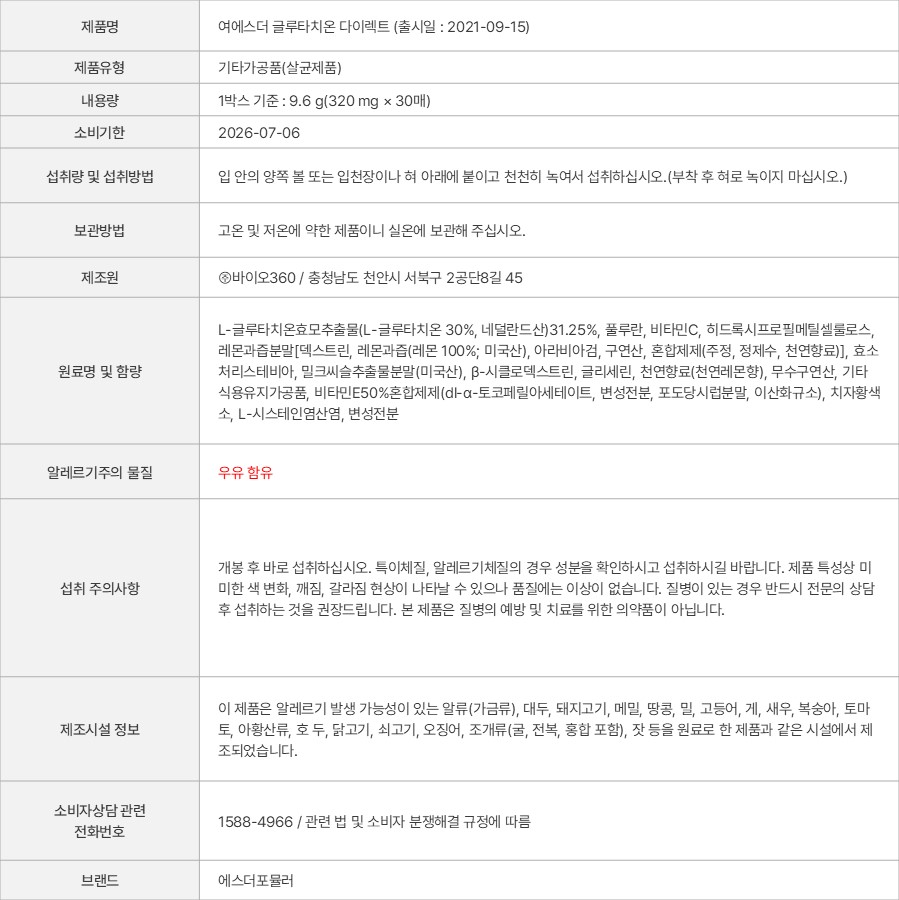 | 제품명 | 여에스더 글루타치온 다이렉트 (출시일 : 2021-09-15) |
|---|---|
| 제품유형 | 기타가공품(살균제품) |
| 내용량 | 1박스 기준 : 9.6 g(320 mg × 30매) |
| 소비기한 | 2026-07-06 |
| 섭취량 및 섭취방법 | 입 안의 양쪽 볼 또는 입천장이나 혀 아래에 붙이고 천천히 녹여서 섭취하십시오.(부착 후 혀로 녹이지 마십시오.) |
| 보관방법 | 고온 및 저온에 약한 제품이니 실온에 보관해 주십시오. |
| 제조원 | ㈜바이오360 / 충청남도 천안시 서북구 2공단8길 45 |
| 원료명 및 함량 | L-글루타치온효모추출물(L-글루타치온 30%, 네덜란드산)31.25%, 풀루란, 비타민C, 히드록시프로필메틸셀룰로스, 레몬과즙분말[덱스트린, 레몬과즙(레몬 100%; 미국산), 아라비아검, 구연산, 혼합제제(주정, 정제수, 천연향료)], 효소처리스테비아, 밀크씨슬추출물분말(미국산), β-시클로덱스트린, 글리세린, 천연향료(천연레몬향), 무수구연산, 기타식용유지가공품, 비타민E50%혼합제제(dl-α-토코페릴아세테이트, 변성전분, 포도당시럽분말, 이산화규소), 치자황색소, L-시스테인염산염, 변성전분 |
| 알레르기주의 물질 | 우유 함유 |
| 섭취 주의사항 | 개봉 후 바로 섭취하십시오. 특이체질, 알레르기체질의 경우 성분을 확인하시고 섭취하시길 바랍니다. 제품 특성상 미미한 색 변화, 깨짐, 갈라짐 현상이 나타날 수 있으나 품질에는 이상이 없습니다. 질병이 있는 경우 반드시 전문의 상담 후 섭취하는 것을 권장드립니다. 본 제품은 질병의 예방 및 치료를 위한 의약품이 아닙니다. |
| 제조시설 정보 | 이 제품은 알레르기 발생 가능성이 있는 알류(가금류), 대두, 돼지고기, 메밀, 땅콩, 밀, 고등어, 게, 새우, 복숭아, 토마토, 아황산류, 호 두, 닭고기, 쇠고기, 오징어, 조개류(굴, 전복, 홍합 포함), 잣 등을 원료로 한 제품과 같은 시설에서 제조되었습니다. |
| 소비자상담 관련 전화번호 | 1588-4966 / 관련 법 및 소비자 분쟁해결 규정에 따름 |
| 브랜드 | 에스더포뮬러 |